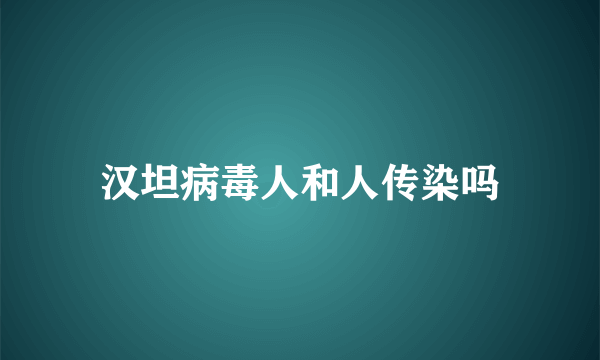 汉坦病毒人和人传染吗